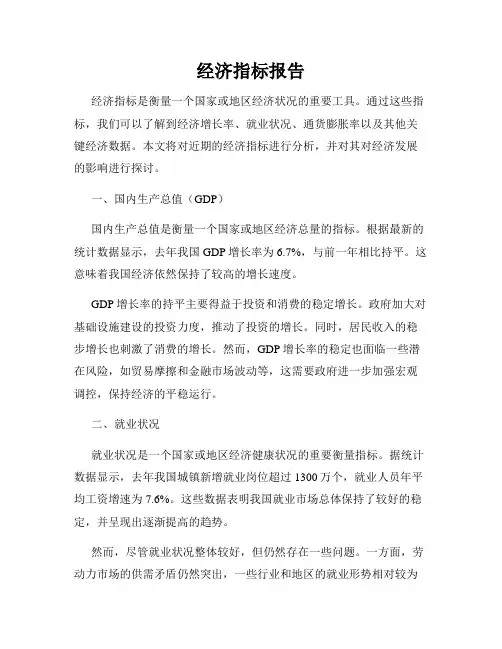 经济指标报告

经济指标是衡量一个国家或地区经济状况的重要工具。通过这些指标，我们可以了解到经济增长率、就业状况、通货膨胀率以及其他关键经济数据。本文将对近期的经济指标进行分析，并对其对经济发展的影响进行探讨。

一、国内生产总值（GDP）

国内生产总值是衡量一个国家或地区经济总量的指标。根据最新的统计数据显示，去年我国 GDP 增长率为 6.7%，与前一年相比持平。这意味着我国经济依然保持了较高的增长速度。

GDP 增长率的持平主要得益于投资和消费的稳定增长。政府加大对基础设施建设的投资力度，推动了投资的增长。同时，居民收入的稳步增长也刺激了消费的增长。然而，GDP 增长率的稳定也面临一些潜在风险，如贸易摩擦和金融市场波动等，这需要政府进一步加强宏观调控，保持经济的平稳运行。

二、就业状况

就业状况是一个国家或地区经济健康状况的重要衡量指标。据统计数据显示，去年我国城镇新增就业岗位超过 1300 万个，就业人员年平均工资增速为 7.6%。这些数据表明我国就业市场总体保持了较好的稳定，并呈现出逐渐提高的趋势。

然而，尽管就业状况整体较好，但仍然存在一些问题。一方面，劳动力市场的供需矛盾仍然突出，一些行业和地区的就业形势相对较为